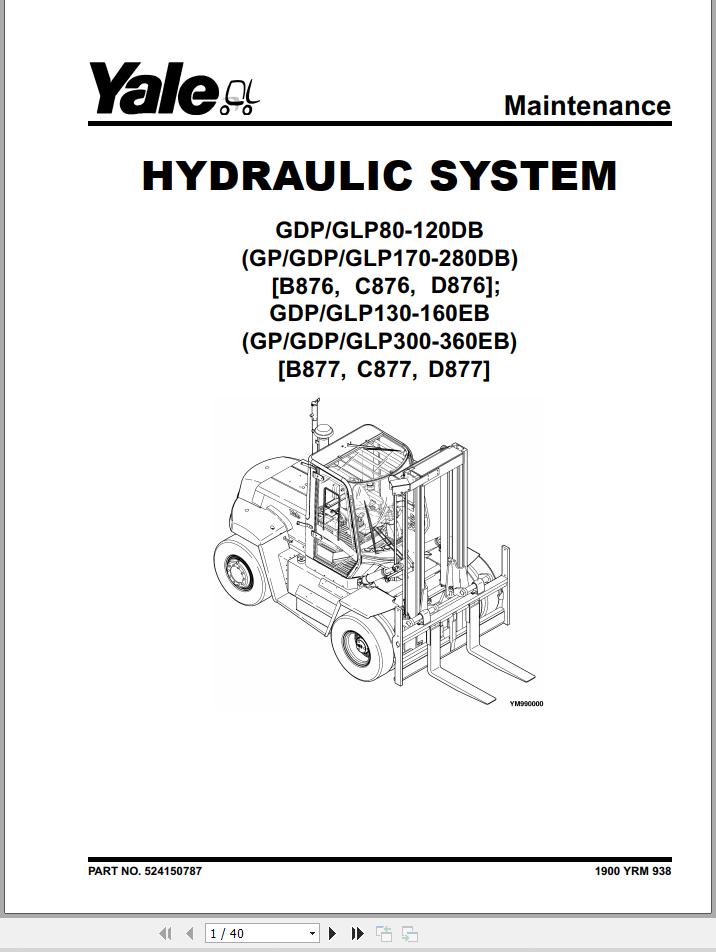 Yale

Maintenance

HYDRAULIC SYSTEM

GDP/GLP80-120DB
(GP/GDP/GLP170-280DB)
[B876, C876, D876];
GDP/GLP130-160EB
(GP/GDP/GLP300-360EB)
[B877, C877, D877]

YM990000

PART NO. 524150787

1900 YRM 938

1 / 40